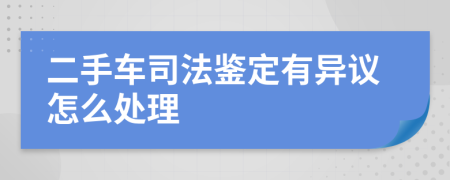 二手车司法鉴定有异议怎么处理